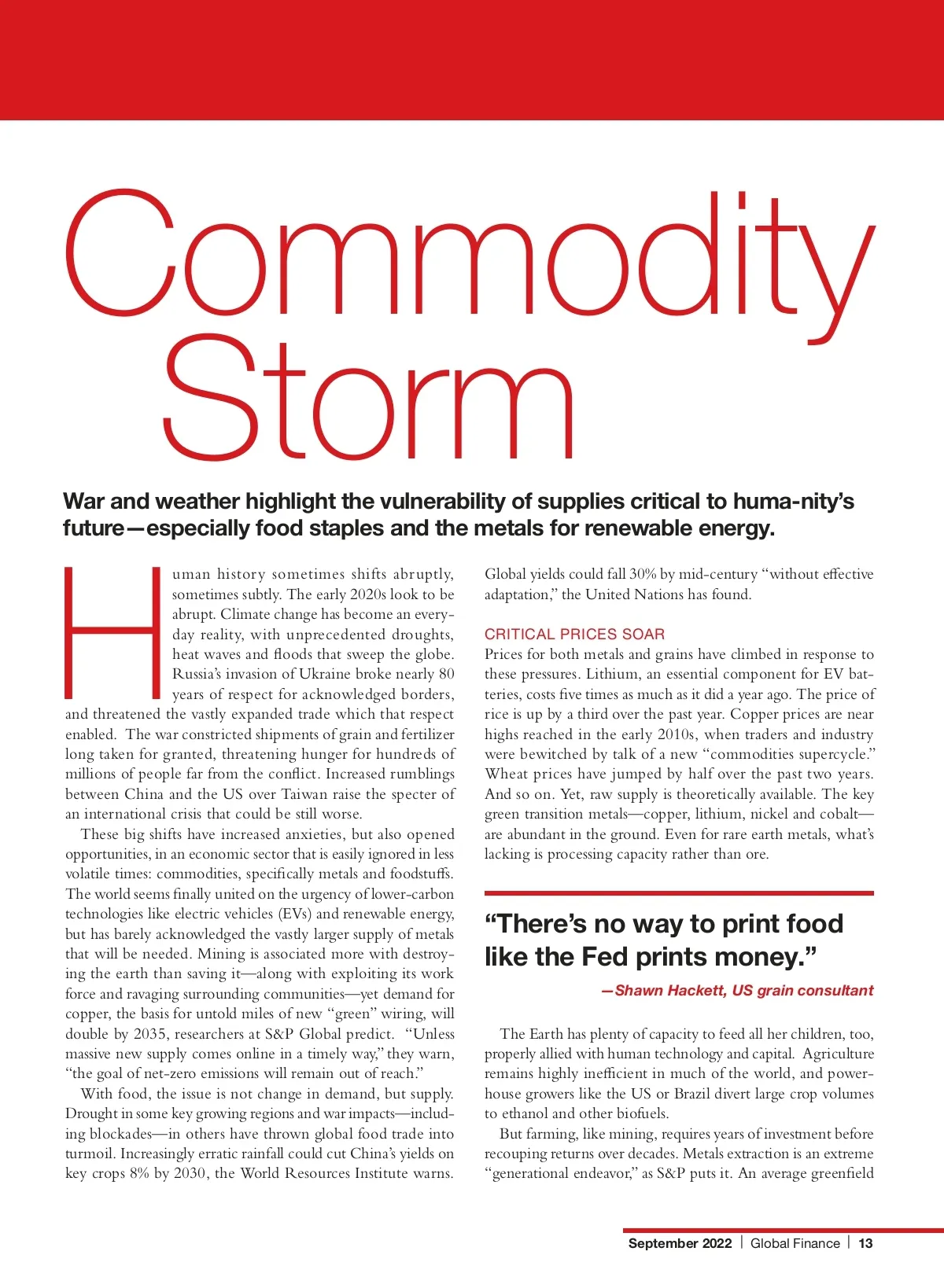 Commodity Storm

War and weather highlight the vulnerability of supplies critical to huma-nity's future—especially food staples and the metals for renewable energy.

Human history sometimes shifts abruptly, sometimes subtly. The early 2020s look to be abrupt. Climate change has become an everyday reality, with unprecedented droughts, heat waves and floods that sweep the globe. Russia's invasion of Ukraine broke nearly 80 years of respect for acknowledged borders, and threatened the vastly expanded trade which that respect enabled. The war constricted shipments of grain and fertilizer long taken for granted, threatening hunger for hundreds of millions of people far from the conflict. Increased rumblings between China and the US over Taiwan raise the specter of an international crisis that could be still worse.

These big shifts have increased anxieties, but also opened opportunities, in an economic sector that is easily ignored in less volatile times: commodities, specifically metals and foodstuffs. The world seems finally united on the urgency of lower-carbon technologies like electric vehicles (EVs) and renewable energy, but has barely acknowledged the vastly larger supply of metals that will be needed. Mining is associated more with destroying the earth than saving it—along with exploiting its work force and ravaging surrounding communities—yet demand for copper, the basis for untold miles of new "green" wiring, will double by 2035, researchers at S&P Global predict. "Unless massive new supply comes online in a timely way," they warn, "the goal of net-zero emissions will remain out of reach."

With food, the issue is not change in demand, but supply. Drought in some key growing regions and war impacts—including blockades—in others have thrown global food trade into turmoil. Increasingly erratic rainfall could cut China's yields on key crops 8% by 2030, the World Resources Institute warns. Global yields could fall 30% by mid-century "without effective adaptation," the United Nations has found.

CRITICAL PRICES SOAR
Prices for both metals and grains have climbed in response to these pressures. Lithium, an essential component for EV batteries, costs five times as much as it did a year ago. The price of rice is up by a third over the past year. Copper prices are near highs reached in the early 2010s, when traders and industry were bewitched by talk of a new "commodities supercycle." Wheat prices have jumped by half over the past two years. And so on. Yet, raw supply is theoretically available. The key green transition metals—copper, lithium, nickel and cobalt—are abundant in the ground. Even for rare earth metals, what's lacking is processing capacity rather than ore.

"There's no way to print food like the Fed prints money."
—Shawn Hackett, US grain consultant

The Earth has plenty of capacity to feed all her children, too, properly allied with human technology and capital. Agriculture remains highly inefficient in much of the world, and powerhouse growers like the US or Brazil divert large crop volumes to ethanol and other biofuels.

But farming, like mining, requires years of investment before recouping returns over decades. Metals extraction is an extreme "generational endeavor," as S&P puts it. An average greenfield

September 2022 | Global Finance | 13